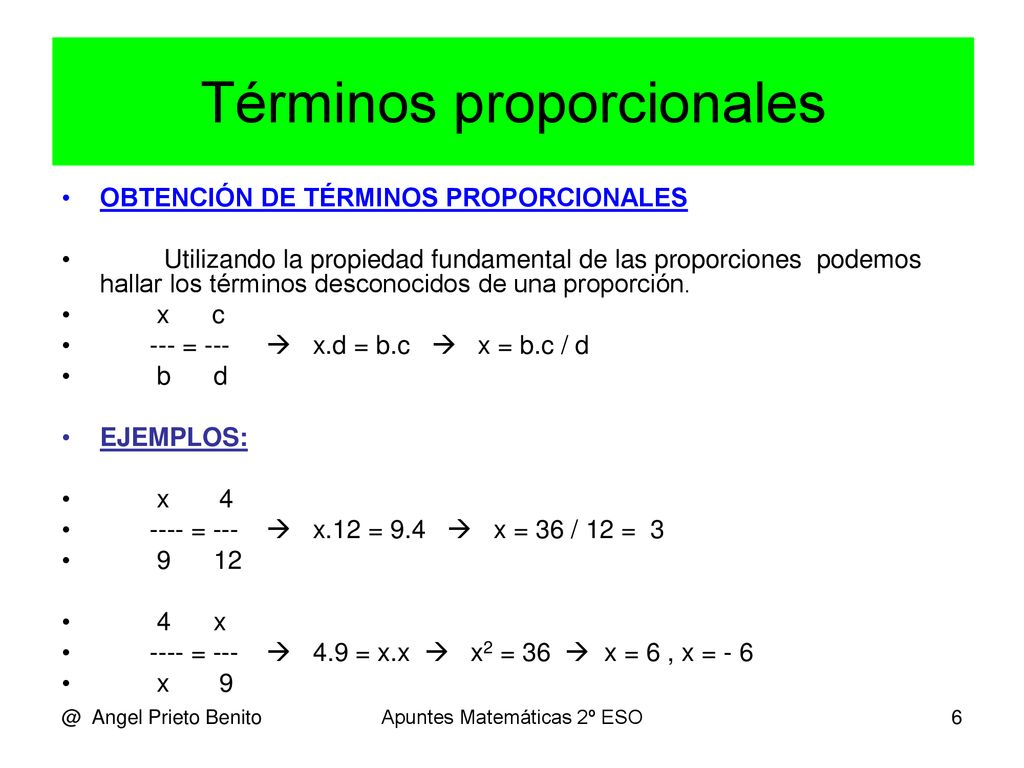 Términos proporcionales

• OBTENCIÓN DE TÉRMINOS PROPORCIONALES

• Utilizando la propiedad fundamental de las proporciones podemos hallar los términos desconocidos de una proporción.
• x c
• --- = --- → x.d = b.c → x = b.c / d
• b d

• EJEMPLOS:

• x 4
• ---- = --- → x.12 = 9.4 → x = 36 / 12 = 3
• 9 12

• 4 x
• ---- = --- → 4.9 = x.x → $x^2$ = 36 → x = 6 , x = - 6
• x 9

@ Angel Prieto Benito Apuntes Matemáticas 2º ESO 6